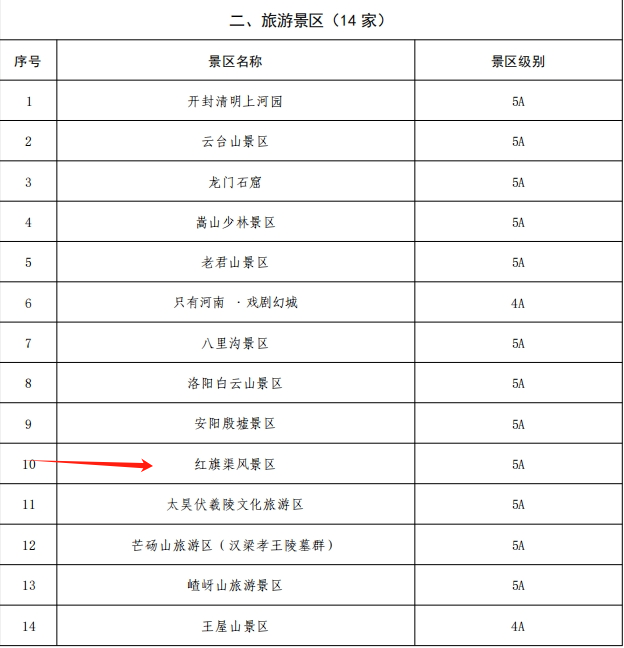 二、旅游景区（14 家）

| 序号 | 景区名称 | 景区级别 |
|---|---|---|
| 1 | 开封清明上河园 | 5A |
| 2 | 云台山景区 | 5A |
| 3 | 龙门石窟 | 5A |
| 4 | 嵩山少林景区 | 5A |
| 5 | 老君山景区 | 5A |
| 6 | 只有河南 ·戏剧幻城 | 4A |
| 7 | 八里沟景区 | 5A |
| 8 | 洛阳白云山景区 | 5A |
| 9 | 安阳殷墟景区 | 5A |
| 10 | 红旗渠风景区 | 5A |
| 11 | 太昊伏羲陵文化旅游区 | 5A |
| 12 | 芒砀山旅游区（汉梁孝王陵墓群） | 5A |
| 13 | 嵖岈山旅游景区 | 5A |
| 14 | 王屋山景区 | 4A |